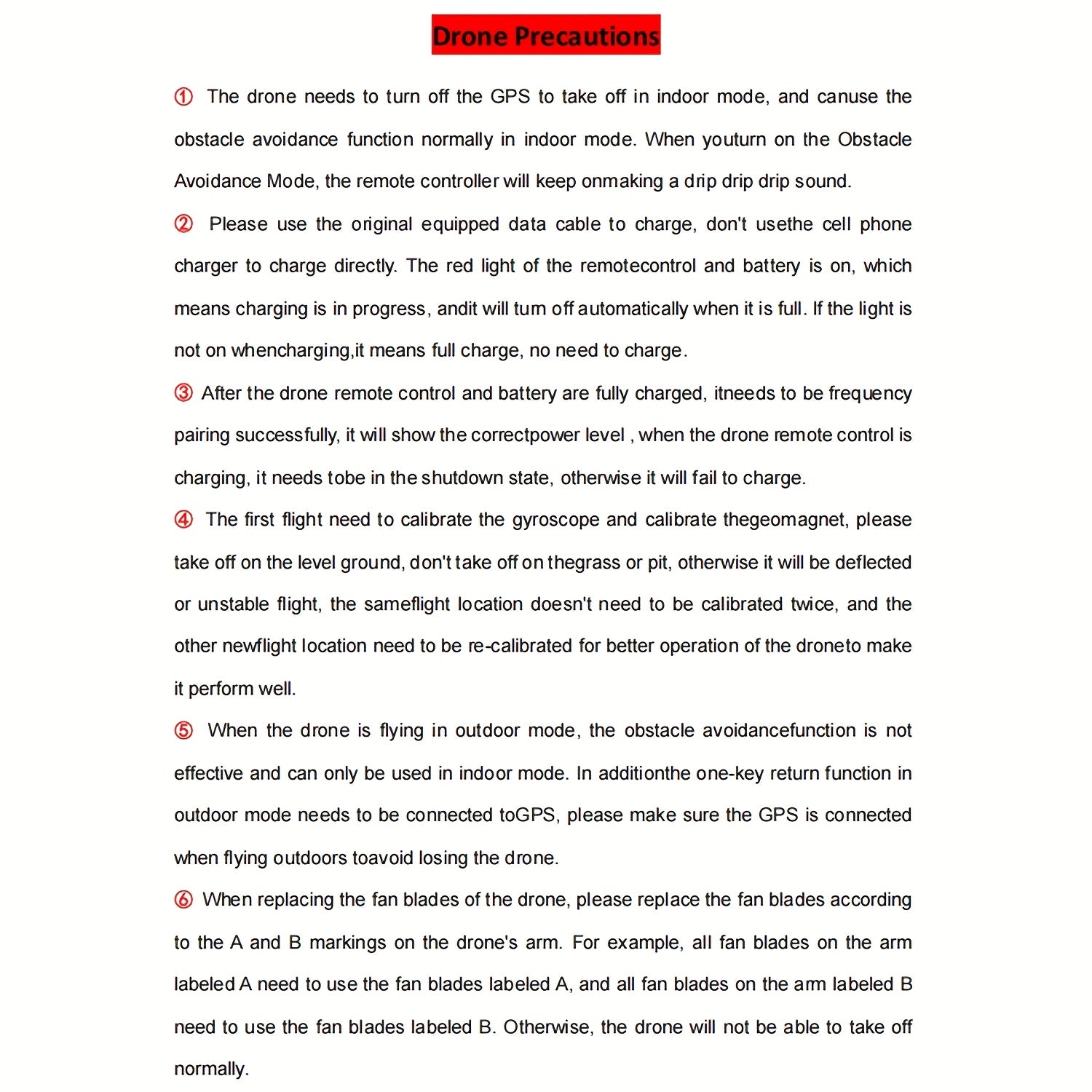 Drone Precautions

① The drone needs to turn off the GPS to take off in indoor mode, and canuse the obstacle avoidance function normally in indoor mode. When youturn on the Obstacle Avoidance Mode, the remote controller will keep onmaking a drip drip drip sound.

② Please use the original equipped data cable to charge, don't usethe cell phone charger to charge directly. The red light of the remotecontrol and battery is on, which means charging is in progress, andit will turn off automatically when it is full. If the light is not on whencharging,it means full charge, no need to charge.

③ After the drone remote control and battery are fully charged, itneeds to be frequency pairing successfully, it will show the correctpower level , when the drone remote control is charging, it needs tobe in the shutdown state, otherwise it will fail to charge.

④ The first flight need to calibrate the gyroscope and calibrate thegeomagnet, please take off on the level ground, don't take off on thegrass or pit, otherwise it will be deflected or unstable flight, the sameflight location doesn't need to be calibrated twice, and the other newflight location need to be re-calibrated for better operation of the droneto make it perform well.

⑤ When the drone is flying in outdoor mode, the obstacle avoidancefunction is not effective and can only be used in indoor mode. In additionthe one-key return function in outdoor mode needs to be connected toGPS, please make sure the GPS is connected when flying outdoors toavoid losing the drone.

⑥ When replacing the fan blades of the drone, please replace the fan blades according to the A and B markings on the drone's arm. For example, all fan blades on the arm labeled A need to use the fan blades labeled A, and all fan blades on the arm labeled B need to use the fan blades labeled B. Otherwise, the drone will not be able to take off normally.